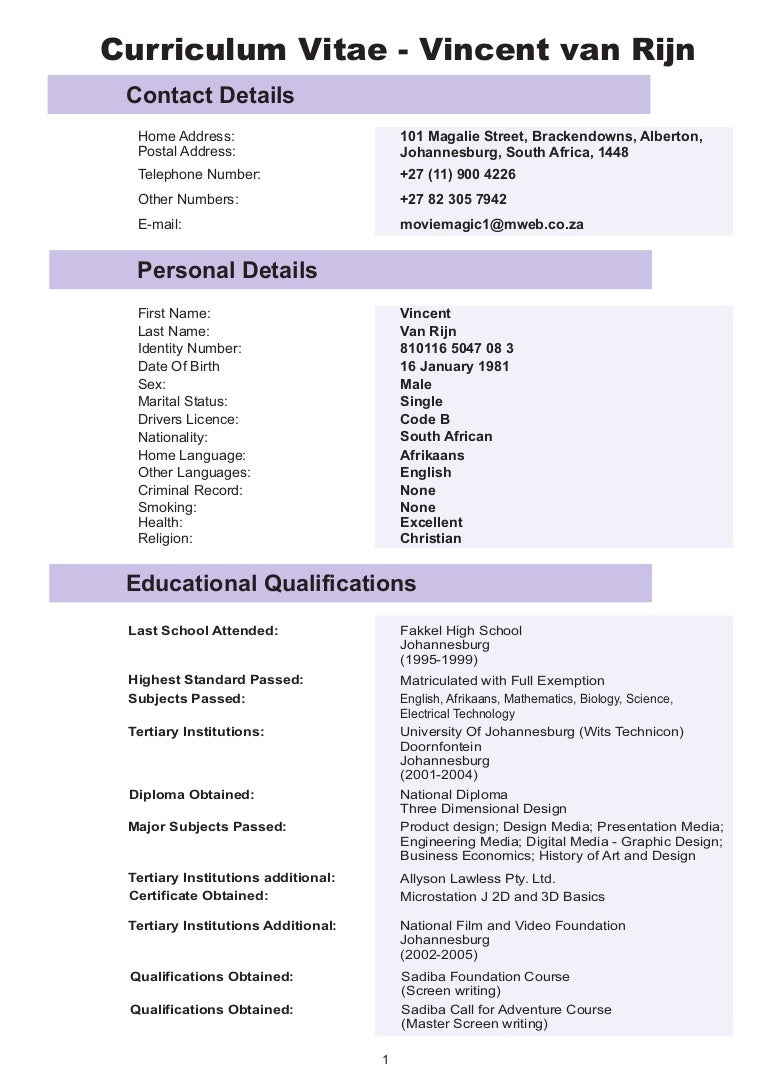 Curriculum Vitae - Vincent van Rijn

Contact Details

| | |
|---|---|
| Home Address: Postal Address: | 101 Magalie Street, Brackendowns, Alberton, Johannesburg, South Africa, 1448 |
| Telephone Number: | +27 (11) 900 4226 |
| Other Numbers: | +27 82 305 7942 |
| E-mail: | moviemagic1@mweb.co.za |

Personal Details

| | |
|---|---|
| First Name: | Vincent |
| Last Name: | Van Rijn |
| Identity Number: | 810116 5047 08 3 |
| Date Of Birth | 16 January 1981 |
| Sex: | Male |
| Marital Status: | Single |
| Drivers Licence: | Code B |
| Nationality: | South African |
| Home Language: | Afrikaans |
| Other Languages: | English |
| Criminal Record: | None |
| Smoking: | None |
| Health: | Excellent |
| Religion: | Christian |

Educational Qualifications

| | |
|---|---|
| Last School Attended: | Fakkel High School Johannesburg (1995-1999) |
| Highest Standard Passed: | Matriculated with Full Exemption |
| Subjects Passed: | English, Afrikaans, Mathematics, Biology, Science, Electrical Technology |
| Tertiary Institutions: | University Of Johannesburg (Wits Technicon) Doornfontein Johannesburg (2001-2004) |
| Diploma Obtained: | National Diploma Three Dimensional Design |
| Major Subjects Passed: | Product design; Design Media; Presentation Media; Engineering Media; Digital Media - Graphic Design; Business Economics; History of Art and Design |
| Tertiary Institutions additional: | Allyson Lawless Pty. Ltd. |
| Certificate Obtained: | Microstation J 2D and 3D Basics |
| Tertiary Institutions Additional: | National Film and Video Foundation Johannesburg (2002-2005) |
| Qualifications Obtained: | Sadiba Foundation Course (Screen writing) |
| Qualifications Obtained: | Sadiba Call for Adventure Course (Master Screen writing) |

1